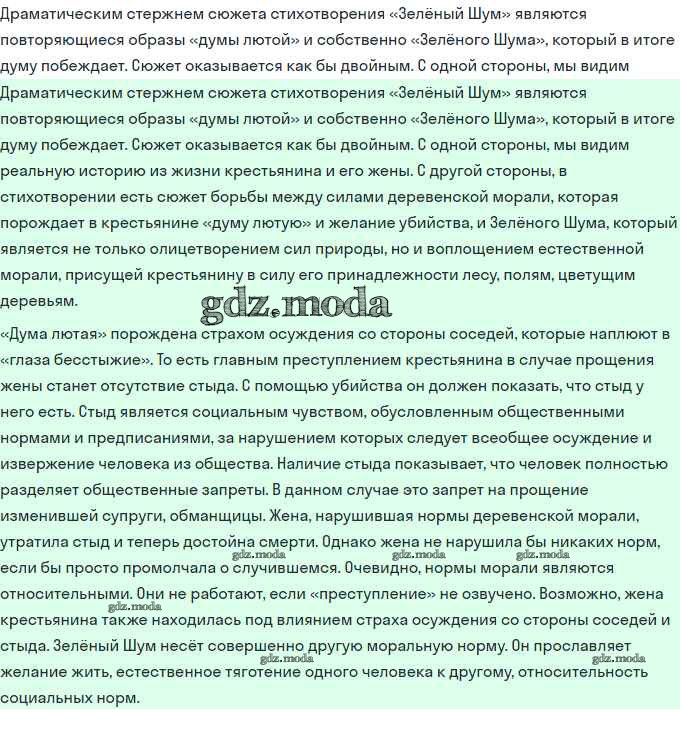 Драматическим стержнем сюжета стихотворения «Зелёный Шум» являются повторяющиеся образы «думы лютой» и собственно «Зелёного Шума», который в итоге думу побеждает. Сюжет оказывается как бы двойным. С одной стороны, мы видим

Драматическим стержнем сюжета стихотворения «Зелёный Шум» являются повторяющиеся образы «думы лютой» и собственно «Зелёного Шума», который в итоге думу побеждает. Сюжет оказывается как бы двойным. С одной стороны, мы видим реальную историю из жизни крестьянина и его жены. С другой стороны, в стихотворении есть сюжет борьбы между силами деревенской морали, которая порождает в крестьянине «думу лютую» и желание убийства, и Зелёного Шума, который является не только олицетворением сил природы, но и воплощением естественной морали, присущей крестьянину в силу его принадлежности лесу, полям, цветущим деревьям.

gdz.moda

«Дума лютая» порождена страхом осуждения со стороны соседей, которые наплюют в «глаза бесстыжие». То есть главным преступлением крестьянина в случае прощения жены станет отсутствие стыда. С помощью убийства он должен показать, что стыд у него есть. Стыд является социальным чувством, обусловленным общественными нормами и предписаниями, за нарушением которых следует всеобщее осуждение и извержение человека из общества. Наличие стыда показывает, что человек полностью разделяет общественные запреты. В данном случае это запрет на прощение изменившей супруги, обманщицы. Жена, нарушившая нормы деревенской морали, утратила стыд и теперь достойна смерти. Однако жена не нарушила бы никаких норм, если бы просто промолчала о случившемся. Очевидно, нормы морали являются относительными. Они не работают, если «преступление» не озвучено. Возможно, жена крестьянина также находилась под влиянием страха осуждения со стороны соседей и стыда. Зелёный Шум несёт совершенно другую моральную норму. Он прославляет желание жить, естественное тяготение одного человека к другому, относительность социальных норм.

gdz.moda gdz.moda gdz.moda gdz.moda gdz.moda gdz.moda